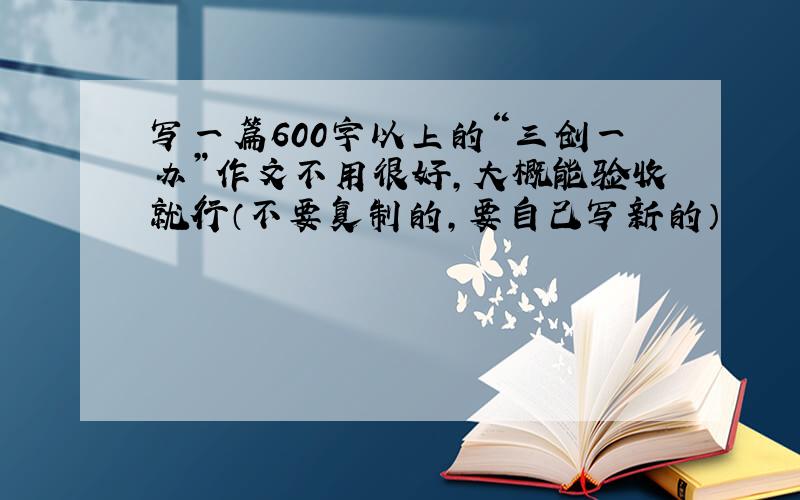 写一篇600字以上的“三创一办”作文不用很好，大概能验收就行（不要复制的，要自己写新的）